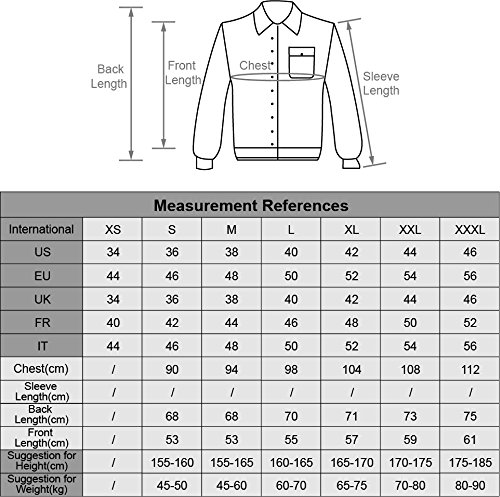 Back Length

Front Length

Chest

Sleeve Length

Measurement References

| International | XS | S | M | L | XL | XXL | XXXL |
|---|---|---|---|---|---|---|---|
| US | 34 | 36 | 38 | 40 | 42 | 44 | 46 |
| EU | 44 | 46 | 48 | 50 | 52 | 54 | 56 |
| UK | 34 | 36 | 38 | 40 | 42 | 44 | 46 |
| FR | 40 | 42 | 44 | 46 | 48 | 50 | 52 |
| IT | 44 | 46 | 48 | 50 | 52 | 54 | 56 |
| Chest(cm) | / | 90 | 94 | 98 | 104 | 108 | 112 |
| Sleeve Length(cm) | / | / | / | / | / | / | / |
| Back Length(cm) | / | 68 | 68 | 70 | 71 | 73 | 75 |
| Front Length(cm) | / | 53 | 53 | 55 | 57 | 59 | 61 |
| Suggestion for Height(cm) | / | 155-160 | 155-165 | 160-165 | 165-170 | 170-175 | 175-185 |
| Suggestion for Weight(kg) | / | 45-50 | 45-60 | 60-70 | 65-75 | 70-80 | 80-90 |